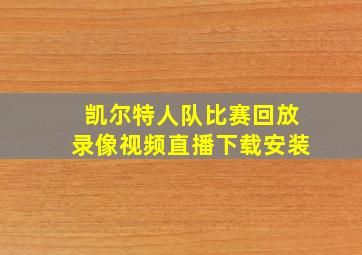 凯尔特人队比赛回放
录像视频直播下载安装